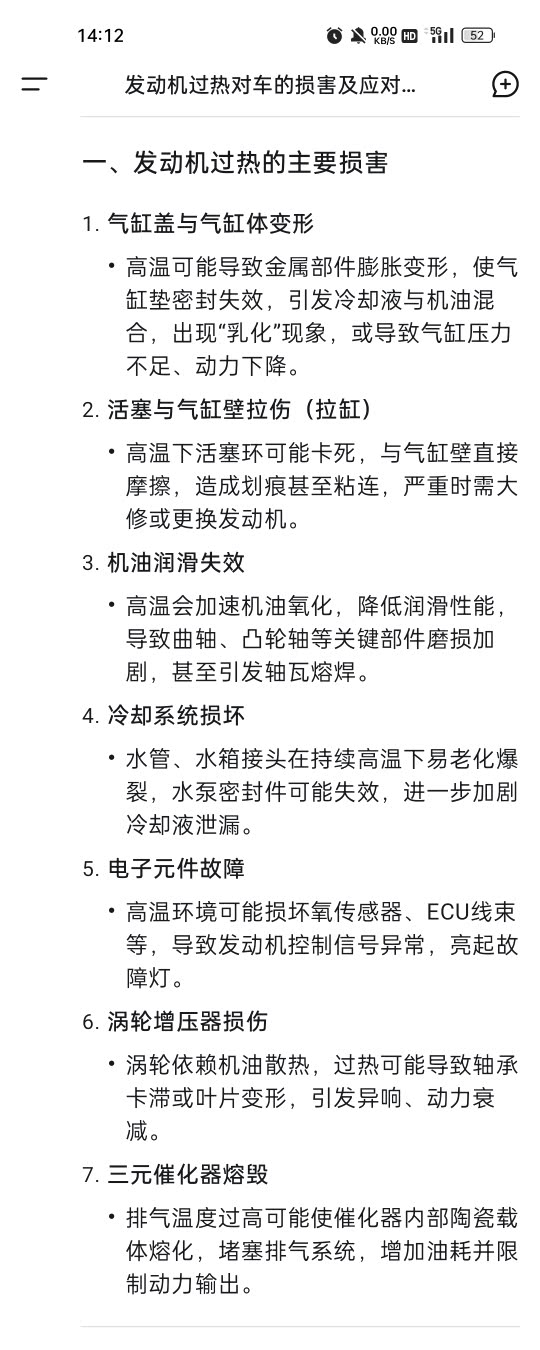 14:12 0.00 KB/S HD 5G 52

发动机过热对车的损害及应对...

一、发动机过热的主要损害

1. 气缸盖与气缸体变形

• 高温可能导致金属部件膨胀变形，使气缸垫密封失效，引发冷却液与机油混合，出现“乳化”现象，或导致气缸压力不足、动力下降。

2. 活塞与气缸壁拉伤（拉缸）

• 高温下活塞环可能卡死，与气缸壁直接摩擦，造成划痕甚至粘连，严重时需大修或更换发动机。

3. 机油润滑失效

• 高温会加速机油氧化，降低润滑性能，导致曲轴、凸轮轴等关键部件磨损加剧，甚至引发轴瓦熔焊。

4. 冷却系统损坏

• 水管、水箱接头在持续高温下易老化爆裂，水泵密封件可能失效，进一步加剧冷却液泄漏。

5. 电子元件故障

• 高温环境可能损坏氧传感器、ECU线束等，导致发动机控制信号异常，亮起故障灯。

6. 涡轮增压器损伤

• 涡轮依赖机油散热，过热可能导致轴承卡滞或叶片变形，引发异响、动力衰减。

7. 三元催化器熔毁

• 排气温度过高可能使催化器内部陶瓷载体熔化，堵塞排气系统，增加油耗并限制动力输出。